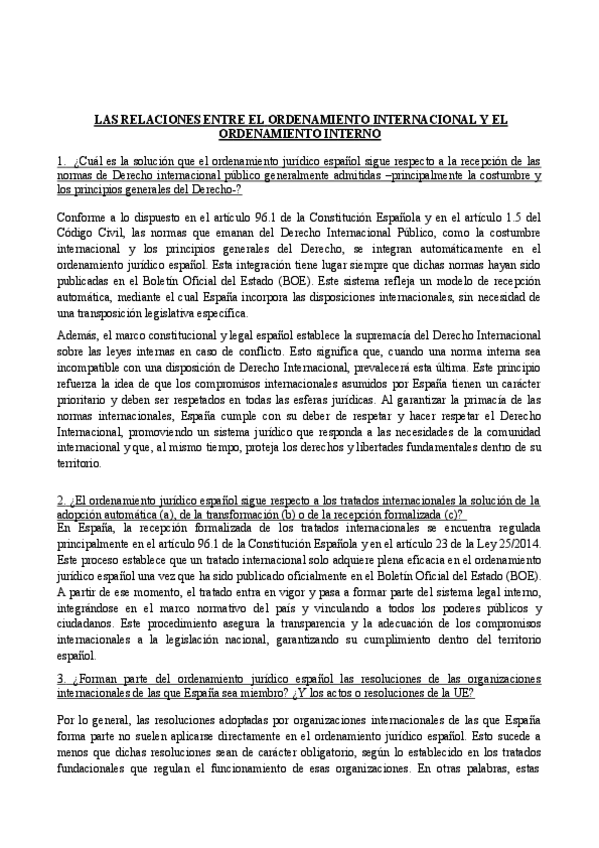 LAS RELACIONES ENTRE EL ORDENAMIENTO INTERNACIONAL Y EL ORDENAMIENTO INTERNO

1. ¿Cuál es la solución que el ordenamiento jurídico español sigue respecto a la recepción de las normas de Derecho internacional público generalmente admitidas –principalmente la costumbre y los principios generales del Derecho-?

Conforme a lo dispuesto en el artículo 96.1 de la Constitución Española y en el artículo 1.5 del Código Civil, las normas que emanan del Derecho Internacional Público, como la costumbre internacional y los principios generales del Derecho, se integran automáticamente en el ordenamiento jurídico español. Esta integración tiene lugar siempre que dichas normas hayan sido publicadas en el Boletín Oficial del Estado (BOE). Este sistema refleja un modelo de recepción automática, mediante el cual España incorpora las disposiciones internacionales, sin necesidad de una transposición legislativa específica.

Además, el marco constitucional y legal español establece la supremacía del Derecho Internacional sobre las leyes internas en caso de conflicto. Esto significa que, cuando una norma interna sea incompatible con una disposición de Derecho Internacional, prevalecerá esta última. Este principio refuerza la idea de que los compromisos internacionales asumidos por España tienen un carácter prioritario y deben ser respetados en todas las esferas jurídicas. Al garantizar la primacía de las normas internacionales, España cumple con su deber de respetar y hacer respetar el Derecho Internacional, promoviendo un sistema jurídico que responda a las necesidades de la comunidad internacional y que, al mismo tiempo, proteja los derechos y libertades fundamentales dentro de su territorio.

2. ¿El ordenamiento jurídico español sigue respecto a los tratados internacionales la solución de la adopción automática (a), de la transformación (b) o de la recepción formalizada (c)?
En España, la recepción formalizada de los tratados internacionales se encuentra regulada principalmente en el artículo 96.1 de la Constitución Española y en el artículo 23 de la Ley 25/2014. Este proceso establece que un tratado internacional solo adquiere plena eficacia en el ordenamiento jurídico español una vez que ha sido publicado oficialmente en el Boletín Oficial del Estado (BOE). A partir de ese momento, el tratado entra en vigor y pasa a formar parte del sistema legal interno, integrándose en el marco normativo del país y vinculando a todos los poderes públicos y ciudadanos. Este procedimiento asegura la transparencia y la adecuación de los compromisos internacionales a la legislación nacional, garantizando su cumplimiento dentro del territorio español.

3. ¿Forman parte del ordenamiento jurídico español las resoluciones de las organizaciones internacionales de las que España sea miembro? ¿Y los actos o resoluciones de la UE?

Por lo general, las resoluciones adoptadas por organizaciones internacionales de las que España forma parte no suelen aplicarse directamente en el ordenamiento jurídico español. Esto sucede a menos que dichas resoluciones sean de carácter obligatorio, según lo establecido en los tratados fundacionales que regulan el funcionamiento de esas organizaciones. En otras palabras, estas